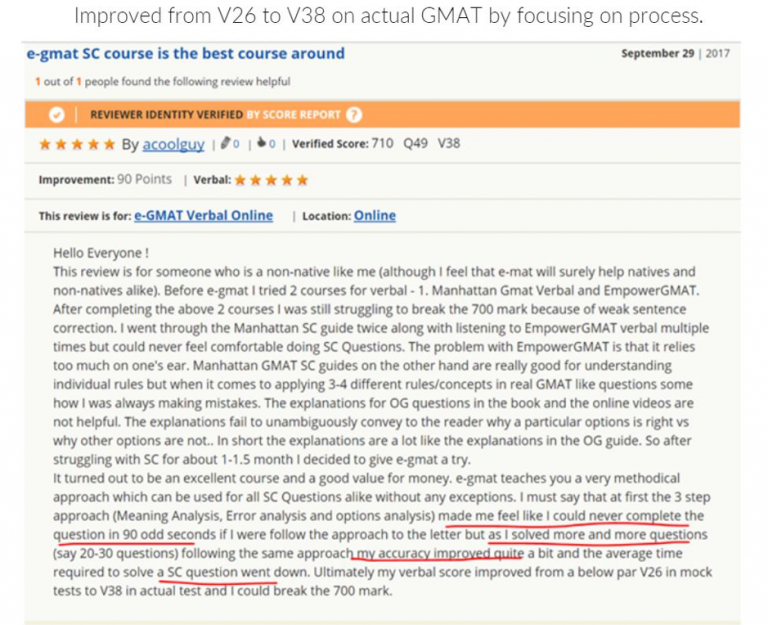 Improved from V26 to V38 on actual GMAT by focusing on process.

e-gmat SC course is the best course around

September 29 | 2017

1 out of 1 people found the following review helpful

REVIEWER IDENTITY VERIFIED BY SCORE REPORT ?

★★★★★ By acoolguy | 0 | 0 | Verified Score: 710 Q49 V38

Improvement: 90 Points | Verbal: ★★★★★

This review is for: e-GMAT Verbal Online | Location: Online

Hello Everyone !
This review is for someone who is a non-native like me (although I feel that e-mat will surely help natives and non-natives alike). Before e-gmat I tried 2 courses for verbal - 1. Manhattan Gmat Verbal and EmpowerGMAT. After completing the above 2 courses I was still struggling to break the 700 mark because of weak sentence correction. I went through the Manhattan SC guide twice along with listening to EmpowerGMAT verbal multiple times but could never feel comfortable doing SC Questions. The problem with EmpowerGMAT is that it relies too much on one's ear. Manhattan GMAT SC guides on the other hand are really good for understanding individual rules but when it comes to applying 3-4 different rules/concepts in real GMAT like questions some how I was always making mistakes. The explanations for OG questions in the book and the online videos are not helpful. The explanations fail to unambiguously convey to the reader why a particular options is right vs why other options are not.. In short the explanations are a lot like the explanations in the OG guide. So after struggling with SC for about 1-1.5 month I decided to give e-gmat a try.
It turned out to be an excellent course and a good value for money. e-gmat teaches you a very methodical approach which can be used for all SC Questions alike without any exceptions. I must say that at first the 3 step approach (Meaning Analysis, Error analysis and options analysis) made me feel like I could never complete the question in 90 odd seconds if I were follow the approach to the letter but as I solved more and more questions (say 20-30 questions) following the same approach my accuracy improved quite a bit and the average time required to solve a SC question went down. Ultimately my verbal score improved from a below par V26 in mock tests to V38 in actual test and I could break the 700 mark.